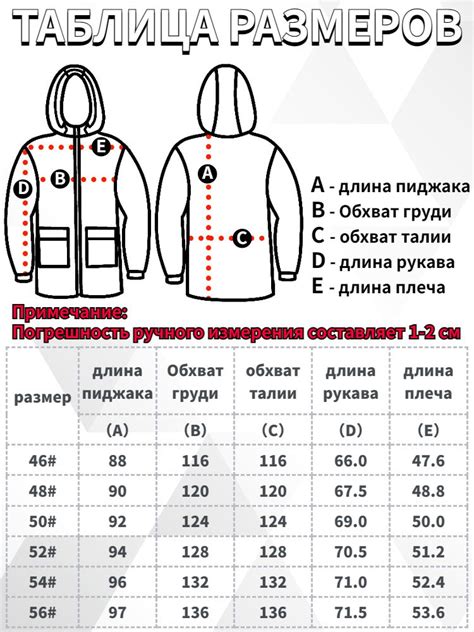 ТАБЛИЦА РАЗМЕРОВ

E
B
D
A
C

A - длина пиджака
B - Обхват груди
C - обхват талии
D - длина рукава
E - длина плеча

Примечание:
Погрешность ручного измерения составляет 1-2 см

| размер | длина пиджака (A) | Обхват груди (B) | обхват талии (C) | длина рукава (D) | длина плеча (E) |
|---|---|---|---|---|---|
| 46# | 88 | 116 | 116 | 66.0 | 47.6 |
| 48# | 90 | 120 | 120 | 67.5 | 48.8 |
| 50# | 92 | 124 | 124 | 69.0 | 50.0 |
| 52# | 94 | 128 | 128 | 70.5 | 51.2 |
| 54# | 96 | 132 | 132 | 71.0 | 52.4 |
| 56# | 97 | 136 | 136 | 71.5 | 53.6 |